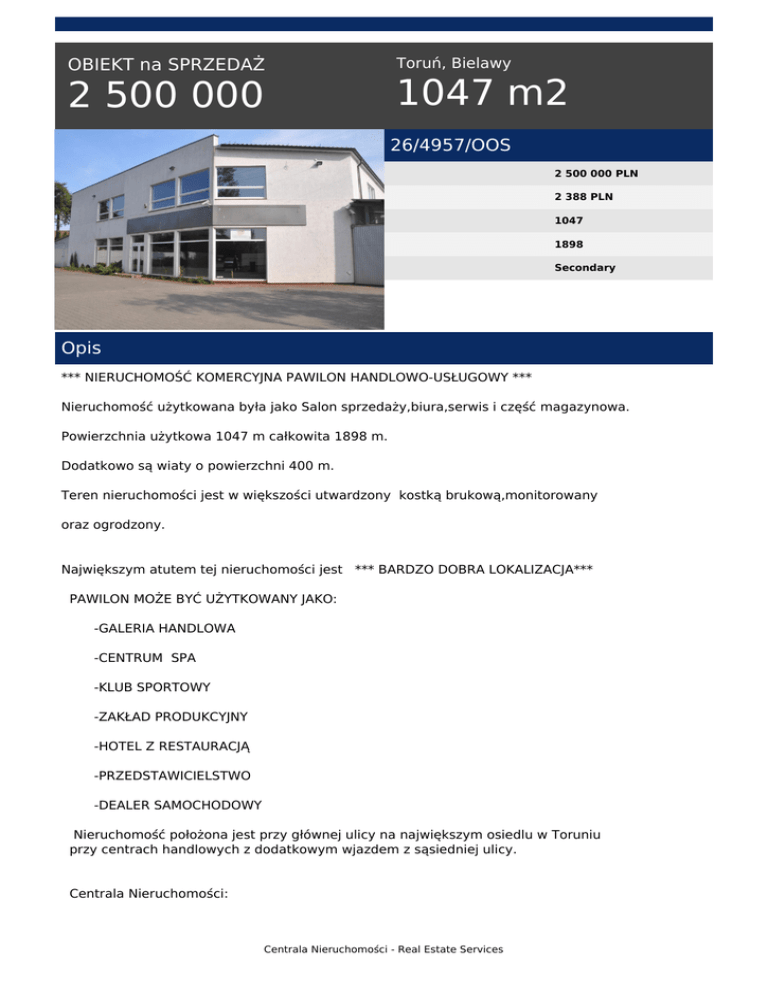 OBIEKT na SPRZEDAŻ
2 500 000

Toruń, Bielawy
1047 m2

26/4957/OOS

2 500 000 PLN
2 388 PLN
1047
1898
Secondary

Opis

*** NIERUCHOMOŚĆ KOMERCYJNA PAWILON HANDLOWO-USŁUGOWY ***

Nieruchomość użytkowana była jako Salon sprzedaży,biura,serwis i część magazynowa.

Powierzchnia użytkowa 1047 m całkowita 1898 m.

Dodatkowo są wiaty o powierzchni 400 m.

Teren nieruchomości jest w większości utwardzony kostką brukową,monitorowany

oraz ogrodzony.

Największym atutem tej nieruchomości jest *** BARDZO DOBRA LOKALIZACJA***

PAWILON MOŻE BYĆ UŻYTKOWANY JAKO:

-GALERIA HANDLOWA

-CENTRUM SPA

-KLUB SPORTOWY

-ZAKŁAD PRODUKCYJNY

-HOTEL Z RESTAURACJĄ

-PRZEDSTAWICIELSTWO

-DEALER SAMOCHODOWY

Nieruchomość położona jest przy głównej ulicy na największym osiedlu w Toruniu przy centrach handlowych z dodatkowym wjazdem z sąsiedniej ulicy.

Centrala Nieruchomości:

Centrala Nieruchomości - Real Estate Services